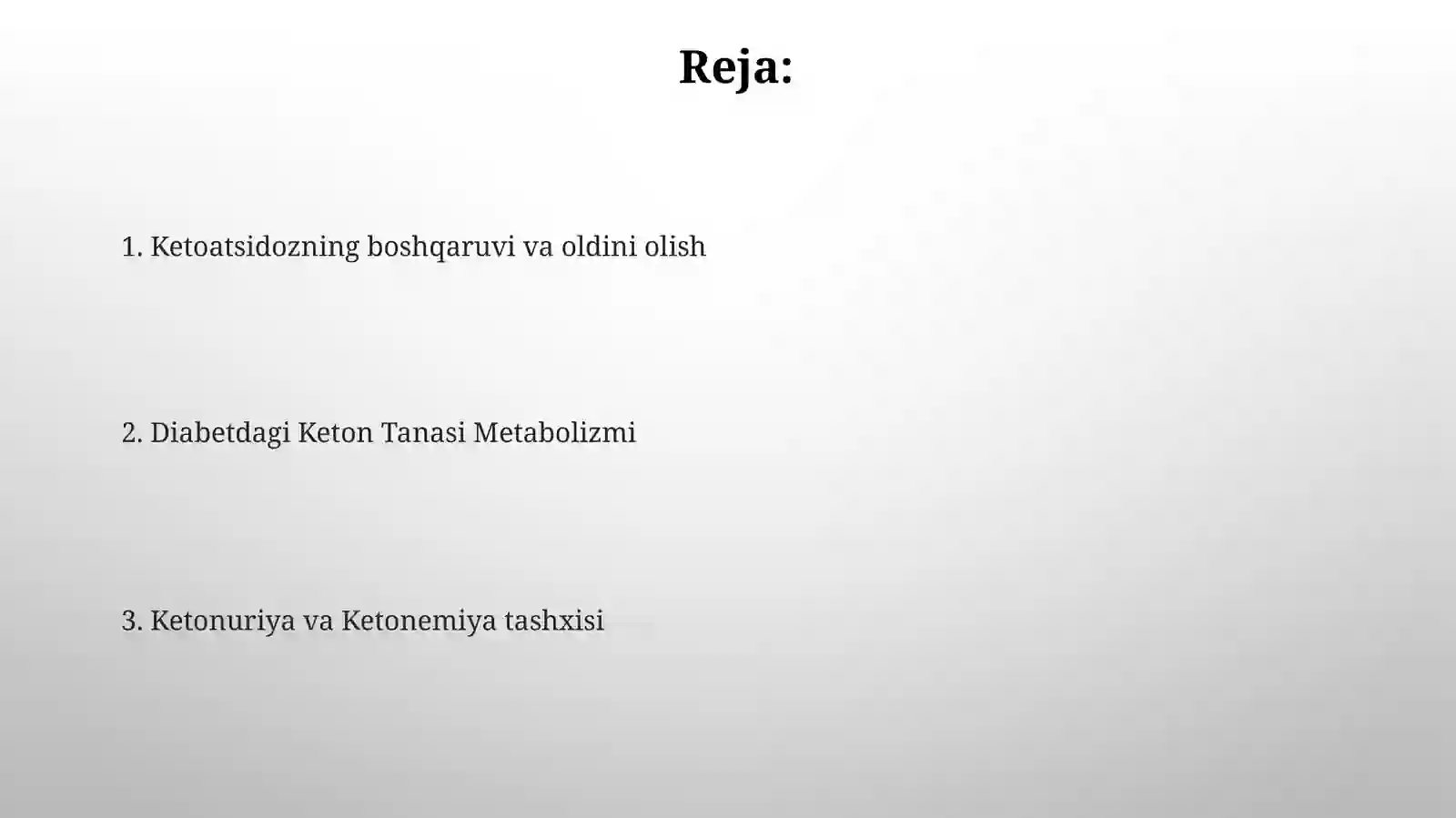 Reja:

1. Ketoatsidozning boshqaruvi va oldini olish

2. Diabetdagi Keton Tanasi Metabolizmi

3. Ketonuriya va Ketonemiya tashxisi